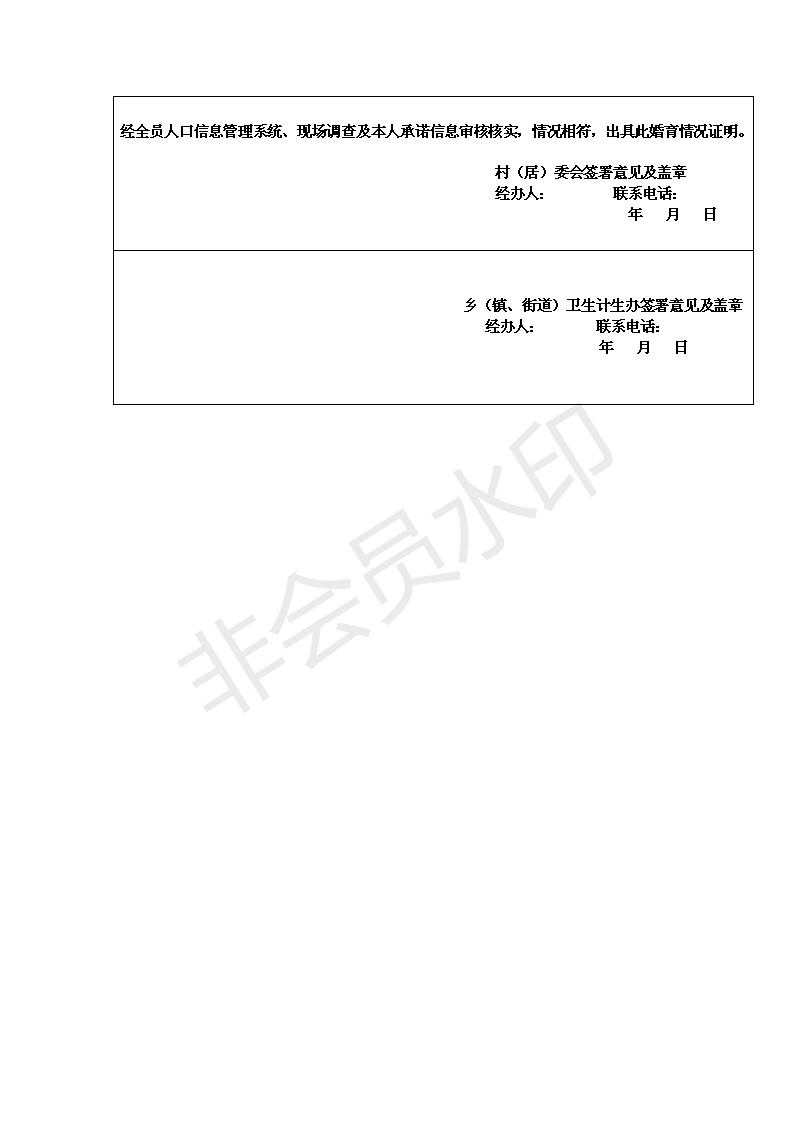 经全员人口信息管理系统、现场调查及本人承诺信息审核核实，情况相符，出具此婚育情况证明。

村（居）委会签署意见及盖章
经办人： 联系电话：
年 月 日

乡（镇、街道）卫生计生办签署意见及盖章
经办人： 联系电话：
年 月 日

非会员水印